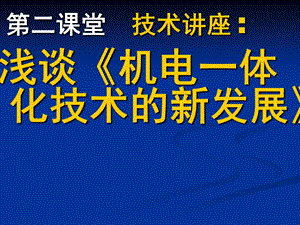 第二课堂 技术讲座：

浅谈《机电一体化技术的新发展》